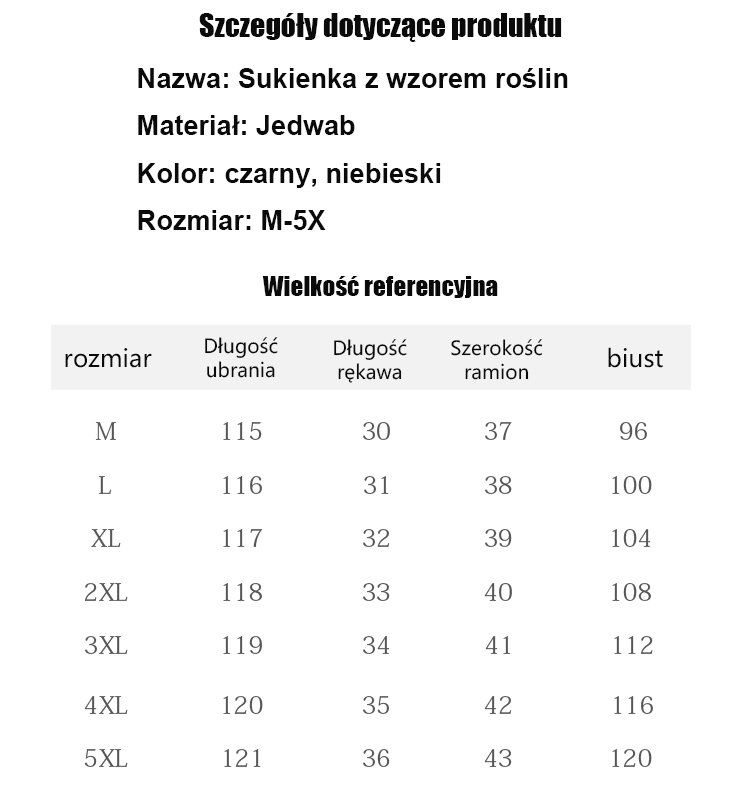 Szczegóły dotyczące produktu

Nazwa: Sukienka z wzorem roślin

Materiał: Jedwab

Kolor: czarny, niebieski

Rozmiar: M-5X

Wielkość referencyjna

| rozmiar | Długość ubrania | Długość rękawa | Szerokość ramion | biust |
|---|---|---|---|---|
| M | 115 | 30 | 37 | 96 |
| L | 116 | 31 | 38 | 100 |
| XL | 117 | 32 | 39 | 104 |
| 2XL | 118 | 33 | 40 | 108 |
| 3XL | 119 | 34 | 41 | 112 |
| 4XL | 120 | 35 | 42 | 116 |
| 5XL | 121 | 36 | 43 | 120 |